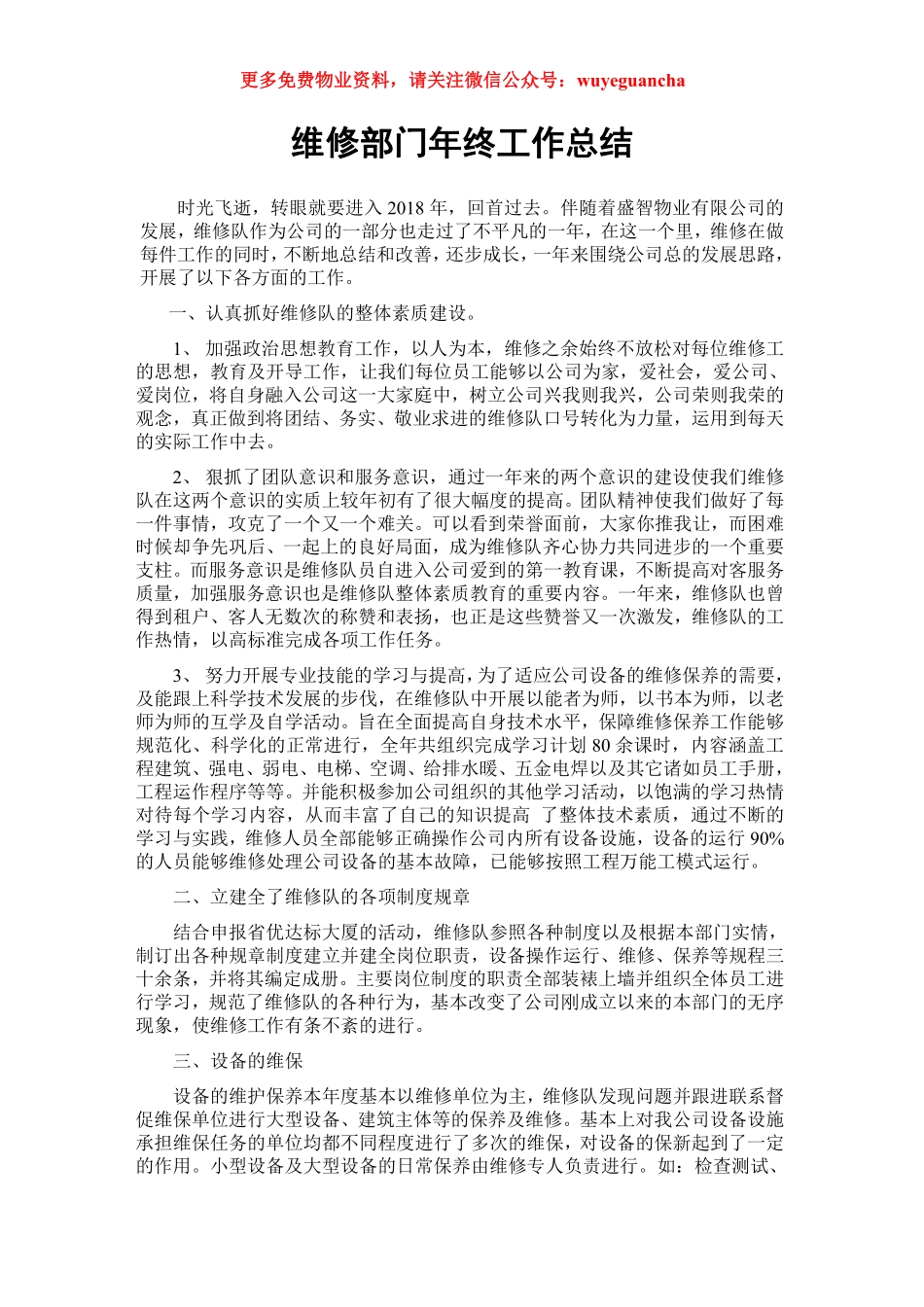 更多免费物业资料，请关注微信公众号：wuyeguancha

维修部门年终工作总结

时光飞逝，转眼就要进入 2018 年，回首过去。伴随着盛智物业有限公司的发展，维修队作为公司的一部分也走过了不平凡的一年，在这一个里，维修在做每件工作的同时，不断地总结和改善，还步成长，一年来围绕公司总的发展思路，开展了以下各方面的工作。

一、认真抓好维修队的整体素质建设。

1、 加强政治思想教育工作，以人为本，维修之余始终不放松对每位维修工的思想，教育及开导工作，让我们每位员工能够以公司为家，爱社会，爱公司、爱岗位，将自身融入公司这一大家庭中，树立公司兴我则我兴，公司荣则我荣的观念，真正做到将团结、务实、敬业求进的维修队口号转化为力量，运用到每天的实际工作中去。

2、 狠抓了团队意识和服务意识，通过一年来的两个意识的建设使我们维修队在这两个意识的实质上较年初有了很大幅度的提高。团队精神使我们做好了每一件事情，攻克了一个又一个难关。可以看到荣誉面前，大家你推我让，而困难时候却争先巩后、一起上的良好局面，成为维修队齐心协力共同进步的一个重要支柱。而服务意识是维修队员自进入公司爱到的第一教育课，不断提高对客服务质量，加强服务意识也是维修队整体素质教育的重要内容。一年来，维修队也曾得到租户、客人无数次的称赞和表扬，也正是这些赞誉又一次激发，维修队的工作热情，以高标准完成各项工作任务。

3、 努力开展专业技能的学习与提高，为了适应公司设备的维修保养的需要，及能跟上科学技术发展的步伐，在维修队中开展以能者为师，以书本为师，以老师为师的互学及自学活动。旨在全面提高自身技术水平，保障维修保养工作能够规范化、科学化的正常进行，全年共组织完成学习计划 80 余课时，内容涵盖工程建筑、强电、弱电、电梯、空调、给排水暖、五金电焊以及其它诸如员工手册，工程运作程序等等。并能积极参加公司组织的其他学习活动，以饱满的学习热情对待每个学习内容，从而丰富了自己的知识提高 了整体技术素质，通过不断的学习与实践，维修人员全部能够正确操作公司内所有设备设施，设备的运行 90%的人员能够维修处理公司设备的基本故障，已能够按照工程万能工模式运行。

二、立建全了维修队的各项制度规章

结合申报省优达标大厦的活动，维修队参照各种制度以及根据本部门实情，制订出各种规章制度建立并建全岗位职责，设备操作运行、维修、保养等规程三十余条，并将其编定成册。主要岗位制度的职责全部装裱上墙并组织全体员工进行学习，规范了维修队的各种行为，基本改变了公司刚成立以来的本部门的无序现象，使维修工作有条不紊的进行。

三、设备的维保

设备的维护保养本年度基本以维修单位为主，维修队发现问题并跟进联系督促维保单位进行大型设备、建筑主体等的保养及维修。基本上对我公司设备设施承担维保任务的单位均都不同程度进行了多次的维保，对设备的保新起到了一定的作用。小型设备及大型设备的日常保养由维修专人负责进行。如：检查测试、